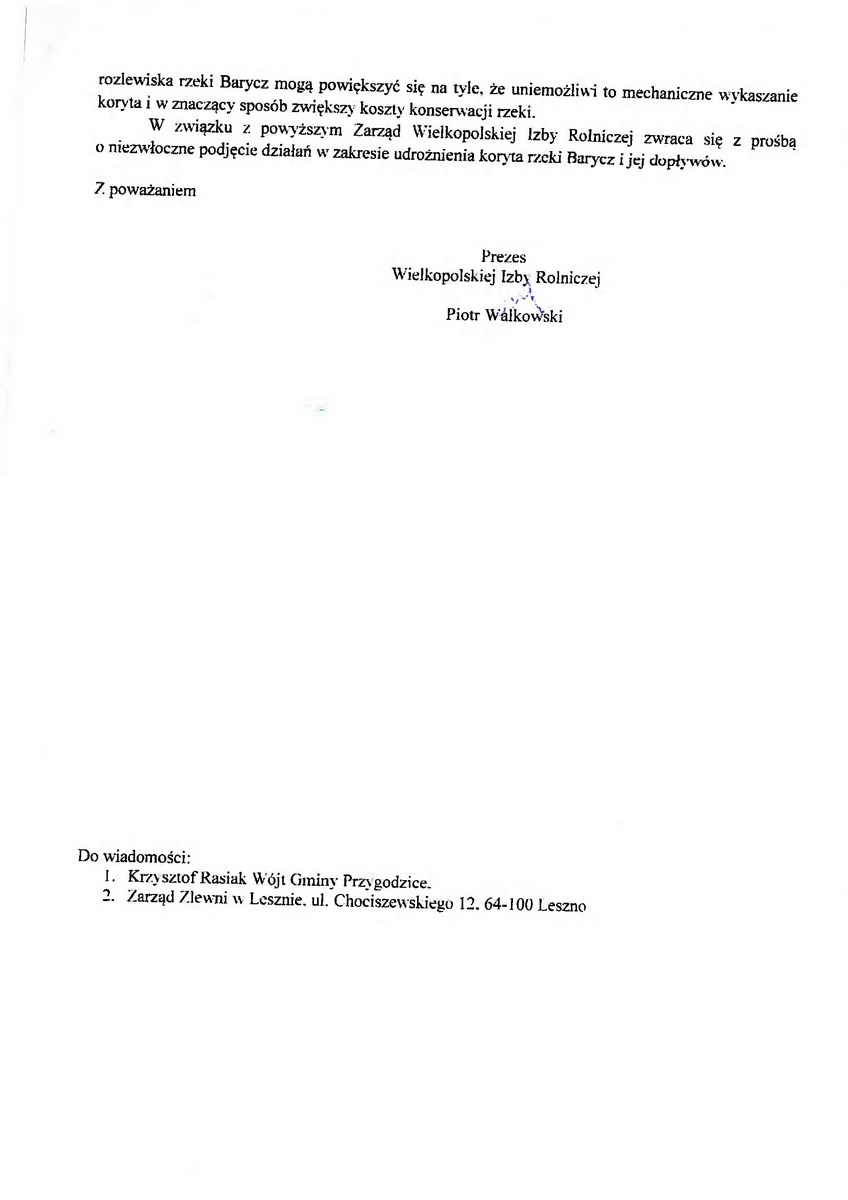 rozlewiska rzeki Barycz mogą powiększyć się na tyle, że uniemożliwi to mechaniczne wykaszanie koryta i w znaczący sposób zwiększy koszty konserwacji rzeki.

W związku z powyższym Zarząd Wielkopolskiej Izby Rolniczej zwraca się z prośbą o niezwłoczne podjęcie działań w zakresie udrożnienia koryta rzeki Barycz i jej dopływów.

Z poważaniem

Prezes
Wielkopolskiej Izby Rolniczej
Piotr Walkowski

Do wiadomości:
1. Krzysztof Rasiak Wójt Gminy Przygodzice.
2. Zarząd Zlewni w Lesznie, ul. Chociszewskiego 12, 64-100 Leszno